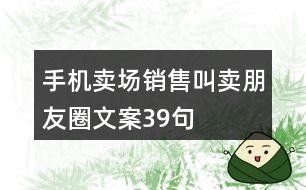 手机卖场销售叫卖朋友圈文案39句